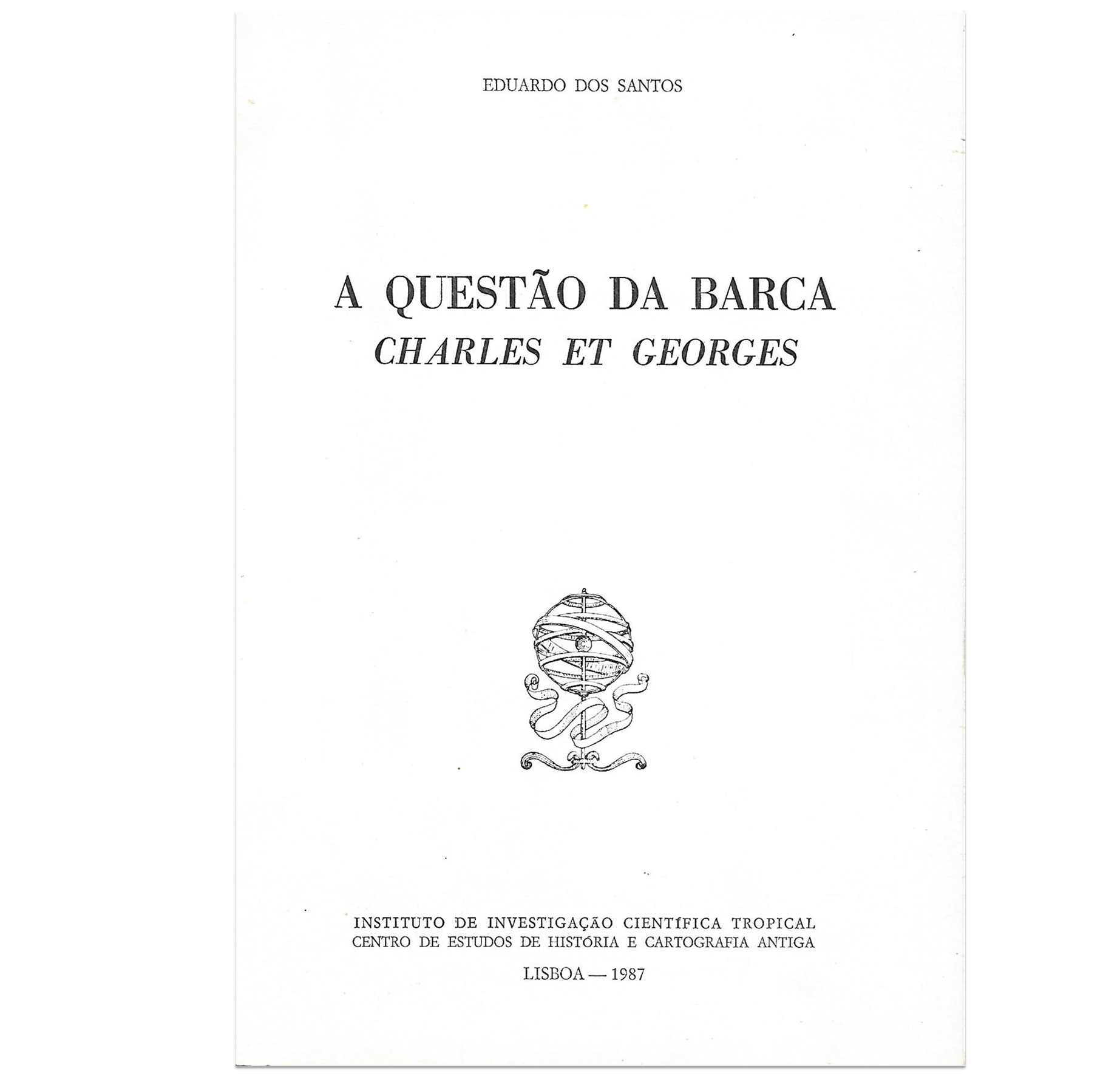 EDUARDO DOS SANTOS

A QUESTÃO DA BARCA
CHARLES ET GEORGES

INSTITUTO DE INVESTIGAÇÃO CIENTÍFICA TROPICAL
CENTRO DE ESTUDOS DE HISTÓRIA E CARTOGRAFIA ANTIGA

LISBOA — 1987